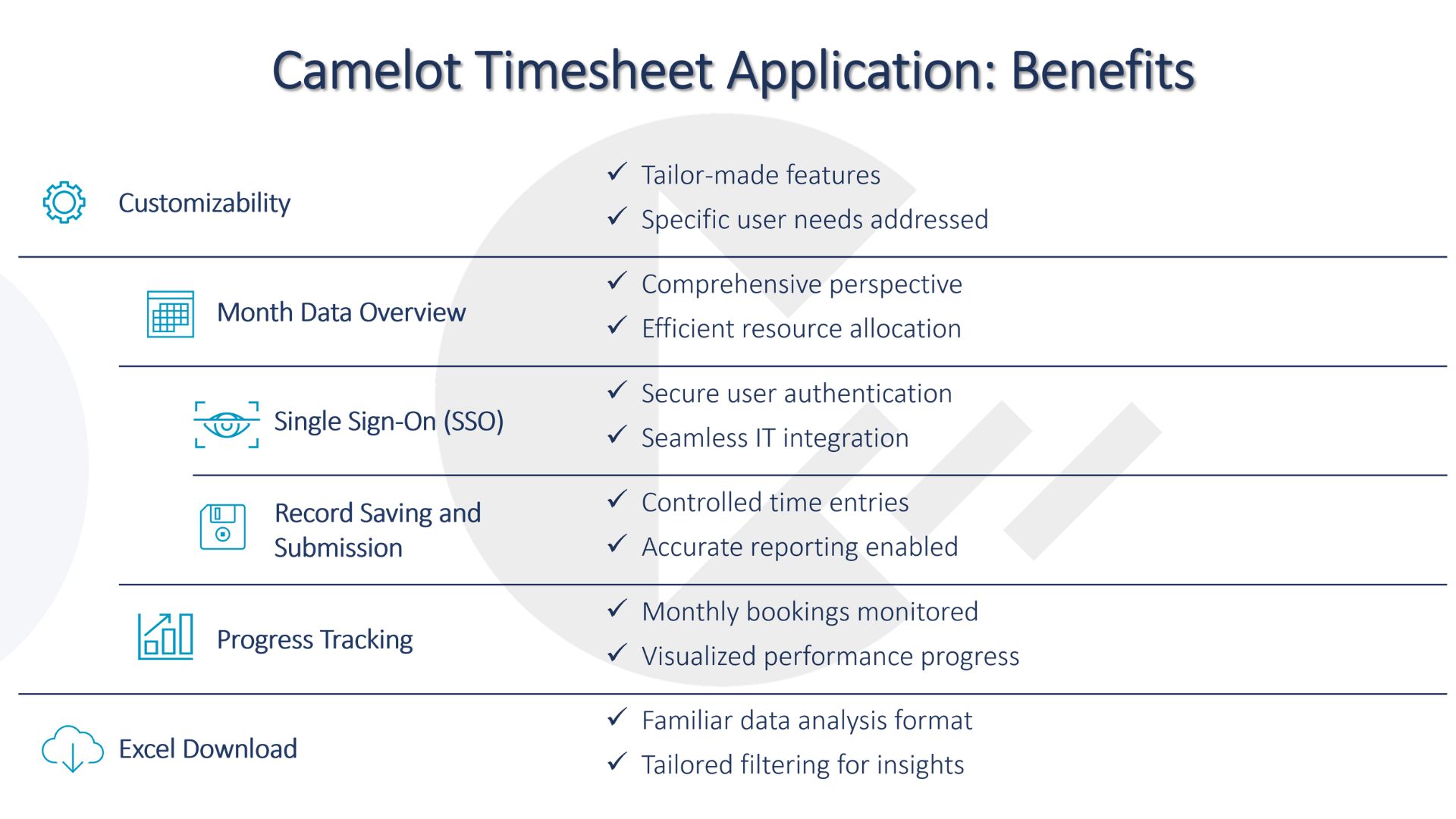 Camelot Timesheet Application: Benefits

Customizability
✓ Tailor-made features
✓ Specific user needs addressed

Month Data Overview
✓ Comprehensive perspective
✓ Efficient resource allocation

Single Sign-On (SSO)
✓ Secure user authentication
✓ Seamless IT integration

Record Saving and Submission
✓ Controlled time entries
✓ Accurate reporting enabled

Progress Tracking
✓ Monthly bookings monitored
✓ Visualized performance progress

Excel Download
✓ Familiar data analysis format
✓ Tailored filtering for insights